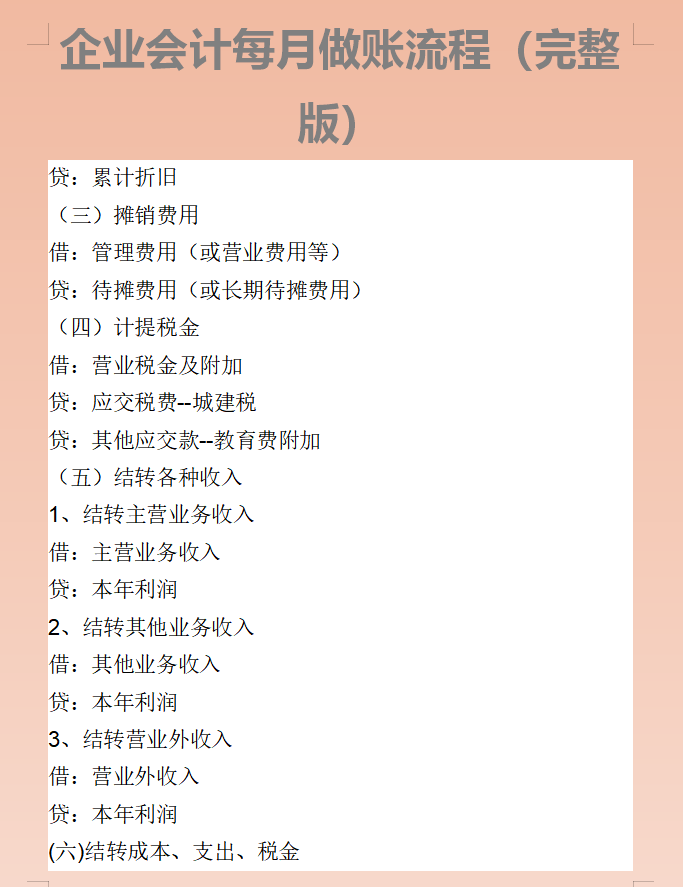 企业会计每月做账流程（完整版）

贷：累计折旧
（三）摊销费用
借：管理费用（或营业费用等）
贷：待摊费用（或长期待摊费用）
（四）计提税金
借：营业税金及附加
贷：应交税费--城建税
贷：其他应交款--教育费附加
（五）结转各种收入
1、结转主营业务收入
借：主营业务收入
贷：本年利润
2、结转其他业务收入
借：其他业务收入
贷：本年利润
3、结转营业外收入
借：营业外收入
贷：本年利润
(六)结转成本、支出、税金